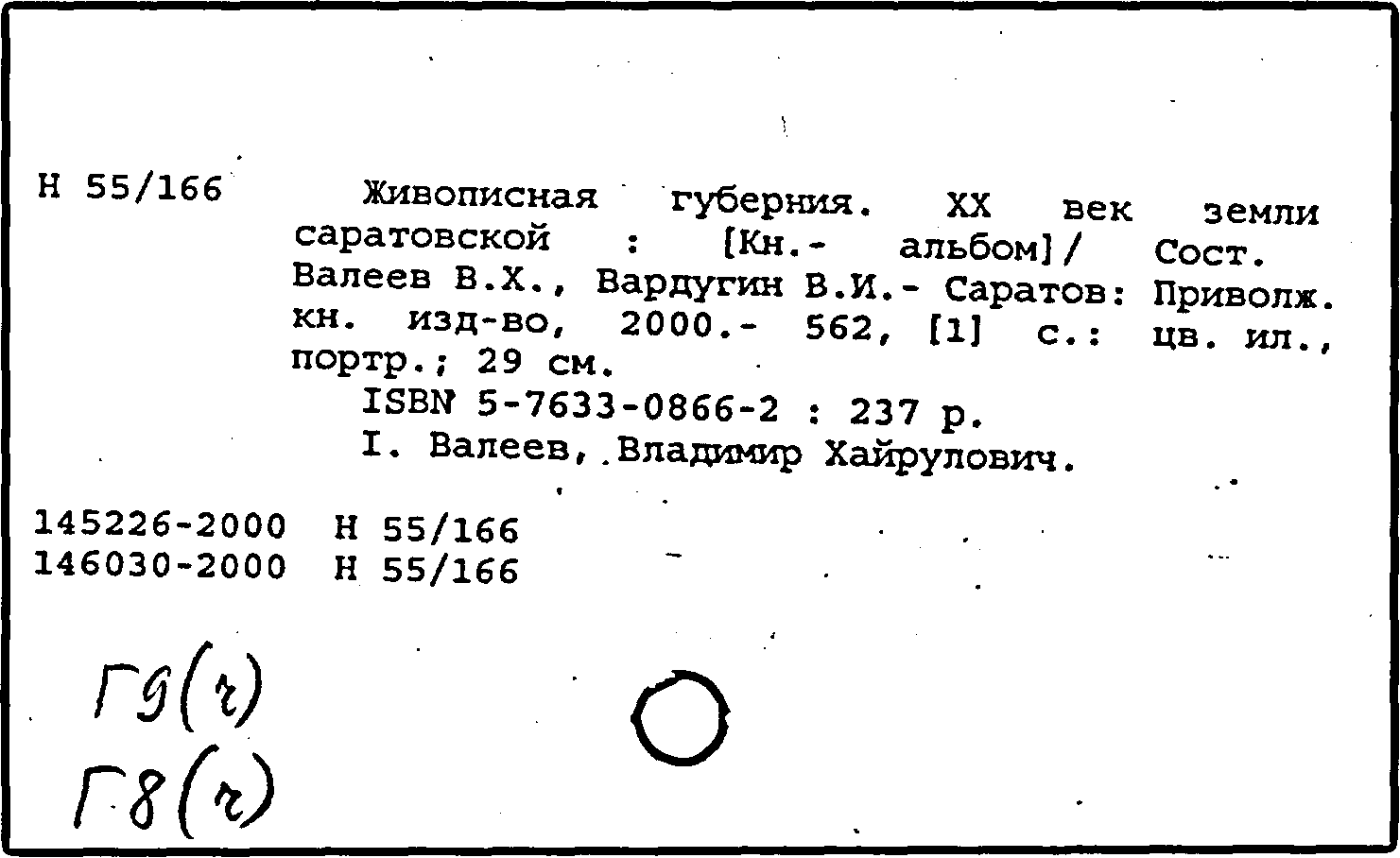 Н 55/166

Живописная губерния. XX век земли саратовской : [Кн.- альбом]/ Сост. Валеев В.Х., Вардугин В.И.- Саратов: Приволж. кн. изд-во, 2000.- 562, [1] с.: цв. ил., портр.; 29 см.

ISBN 5-7633-0866-2 : 237 р.

I. Валеев, Владимир Хайрулович.

145226-2000 Н 55/166
146030-2000 Н 55/166

Г9(ч)
Г8(ч)